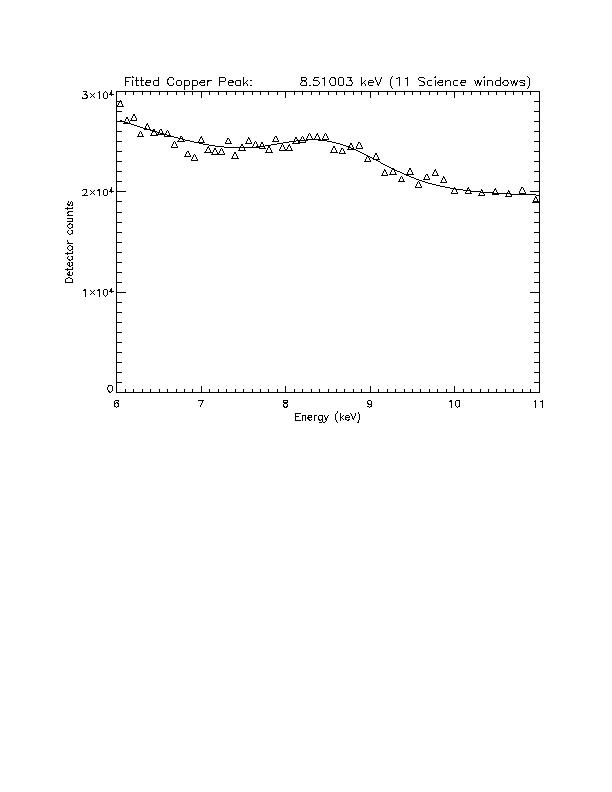 Fitted Copper Peak: 8.51003 keV (11 Science windows)

$3\times10^4$

$2\times10^4$

$1\times10^4$

0

Detector counts

6 7 8 9 10 11

Energy (keV)